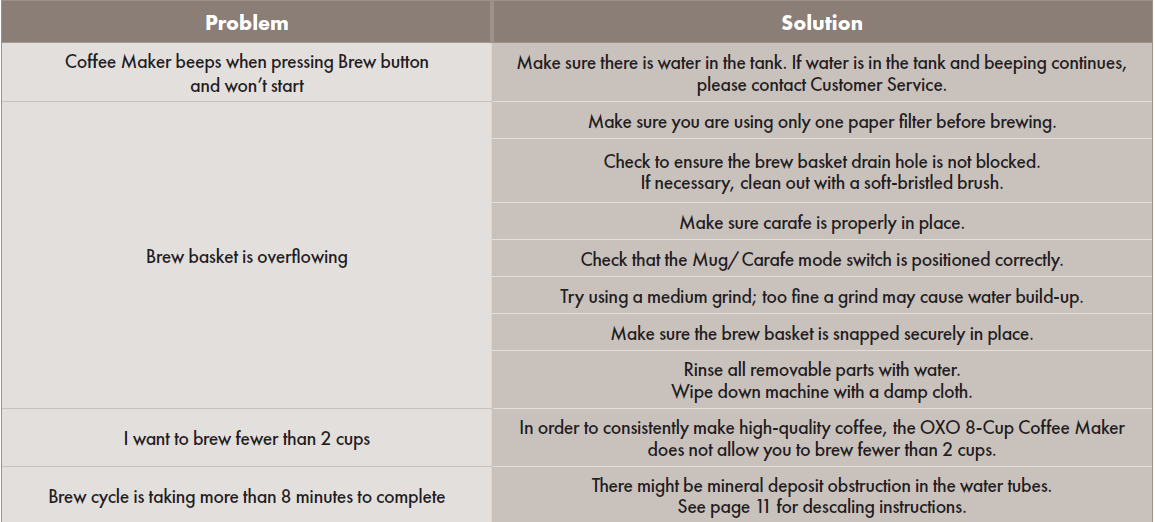 | Problem | Solution |
|---|---|
| Coffee Maker beeps when pressing Brew button and won't start | Make sure there is water in the tank. If water is in the tank and beeping continues, please contact Customer Service. |
| Brew basket is overflowing | Make sure you are using only one paper filter before brewing. |
| | Check to ensure the brew basket drain hole is not blocked. If necessary, clean out with a soft-bristled brush. |
| | Make sure carafe is properly in place. |
| | Check that the Mug/ Carafe mode switch is positioned correctly. |
| | Try using a medium grind; too fine a grind may cause water build-up. |
| | Make sure the brew basket is snapped securely in place. |
| | Rinse all removable parts with water. Wipe down machine with a damp cloth. |
| I want to brew fewer than 2 cups | In order to consistently make high-quality coffee, the OXO 8-Cup Coffee Maker does not allow you to brew fewer than 2 cups. |
| Brew cycle is taking more than 8 minutes to complete | There might be mineral deposit obstruction in the water tubes. See page 11 for descaling instructions. |